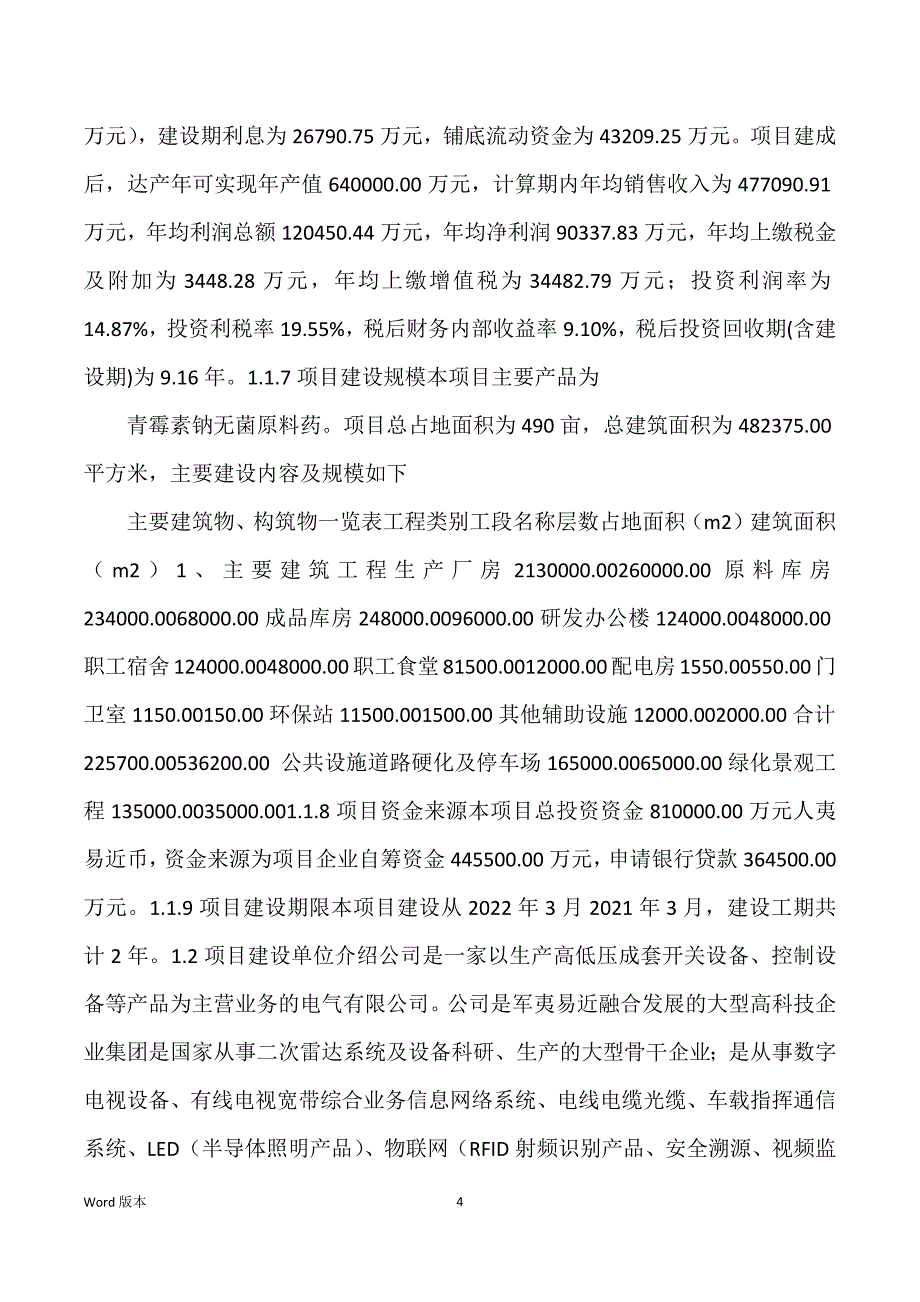 万元），建设期利息为 26790.75 万元，铺底流动资金为 43209.25 万元。项目建成后，达产年可实现年产值 640000.00 万元，计算期内年均销售收入为 477090.91 万元，年均利润总额 120450.44 万元，年均净利润 90337.83 万元，年均上缴税金及附加为 3448.28 万元，年均上缴增值税为 34482.79 万元；投资利润率为 14.87%，投资利税率 19.55%，税后财务内部收益率 9.10%，税后投资回收期(含建设期)为 9.16 年。1.1.7 项目建设规模本项目主要产品为

青霉素钠无菌原料药。项目总占地面积为 490 亩，总建筑面积为 482375.00 平方米，主要建设内容及规模如下

主要建筑物、构筑物一览表工程类别工段名称层数占地面积（m2）建筑面积（m2）1、主要建筑工程生产厂房 2130000.00260000.00 原料库房 234000.0068000.00 成品库房 248000.0096000.00 研发办公楼 124000.0048000.00 职工宿舍 124000.0048000.00 职工食堂 81500.0012000.00 配电房 1550.00550.00 门卫室 1150.00150.00 环保站 11500.001500.00 其他辅助设施 12000.002000.00 合计 225700.00536200.00 公共设施道路硬化及停车场 165000.0065000.00 绿化景观工程 135000.0035000.001.1.8 项目资金来源本项目总投资资金 810000.00 万元人夷易近币，资金来源为项目企业自筹资金 445500.00 万元，申请银行贷款 364500.00 万元。1.1.9 项目建设期限本项目建设从 2022 年 3 月 2021 年 3 月，建设工期共计 2 年。1.2 项目建设单位介绍公司是一家以生产高低压成套开关设备、控制设备等产品为主营业务的电气有限公司。公司是军夷易近融合发展的大型高科技企业集团是国家从事二次雷达系统及设备科研、生产的大型骨干企业；是从事数字电视设备、有线电视宽带综合业务信息网络系统、电线电缆光缆、车载指挥通信系统、LED（半导体照明产品）、物联网（RFID 射频识别产品、安全溯源、视频监

Word 版本

4